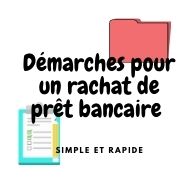 Démarches pour un rachat de prêt bancaire

SIMPLE ET RAPIDE